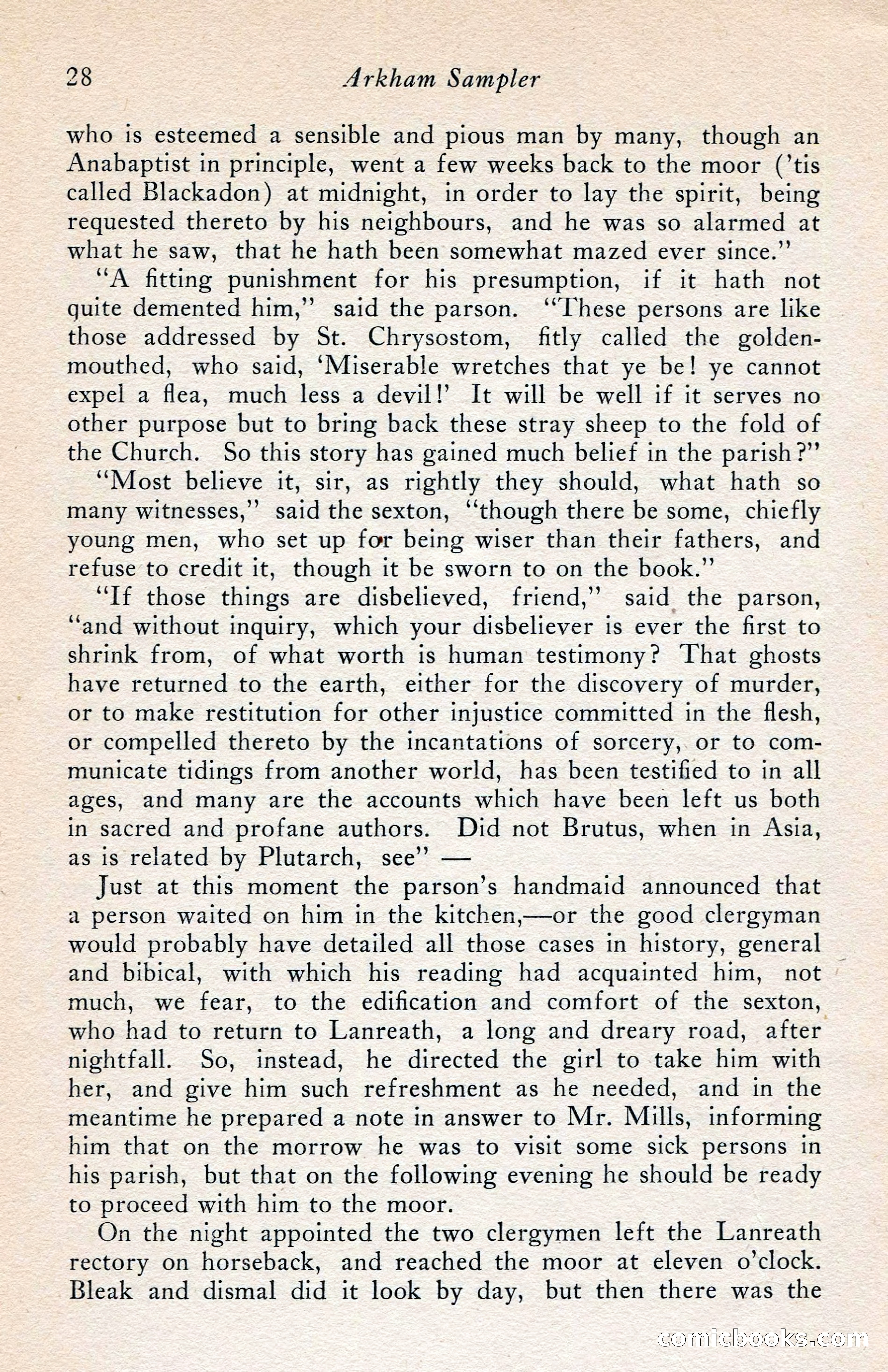 28 Arkham Sampler

who is esteemed a sensible and pious man by many, though an Anabaptist in principle, went a few weeks back to the moor ('tis called Blackadon) at midnight, in order to lay the spirit, being requested thereto by his neighbours, and he was so alarmed at what he saw, that he hath been somewhat mazed ever since."

"A fitting punishment for his presumption, if it hath not quite demented him," said the parson. "These persons are like those addressed by St. Chrysostom, fitly called the golden-mouthed, who said, 'Miserable wretches that ye be! ye cannot expel a flea, much less a devil!' It will be well if it serves no other purpose but to bring back these stray sheep to the fold of the Church. So this story has gained much belief in the parish?"

"Most believe it, sir, as rightly they should, what hath so many witnesses," said the sexton, "though there be some, chiefly young men, who set up for being wiser than their fathers, and refuse to credit it, though it be sworn to on the book."

"If those things are disbelieved, friend," said the parson, "and without inquiry, which your disbeliever is ever the first to shrink from, of what worth is human testimony? That ghosts have returned to the earth, either for the discovery of murder, or to make restitution for other injustice committed in the flesh, or compelled thereto by the incantations of sorcery, or to communicate tidings from another world, has been testified to in all ages, and many are the accounts which have been left us both in sacred and profane authors. Did not Brutus, when in Asia, as is related by Plutarch, see" —

Just at this moment the parson's handmaid announced that a person waited on him in the kitchen,—or the good clergyman would probably have detailed all those cases in history, general and bibical, with which his reading had acquainted him, not much, we fear, to the edification and comfort of the sexton, who had to return to Lanreath, a long and dreary road, after nightfall. So, instead, he directed the girl to take him with her, and give him such refreshment as he needed, and in the meantime he prepared a note in answer to Mr. Mills, informing him that on the morrow he was to visit some sick persons in his parish, but that on the following evening he should be ready to proceed with him to the moor.

On the night appointed the two clergymen left the Lanreath rectory on horseback, and reached the moor at eleven o'clock. Bleak and dismal did it look by day, but then there was the

comicbooks.com